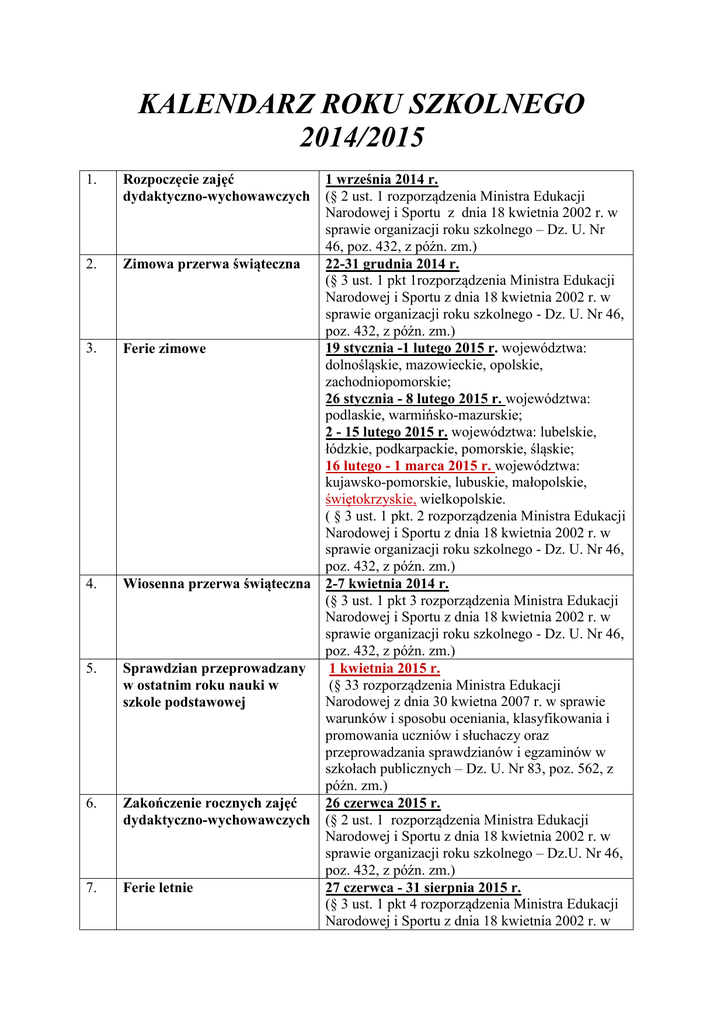 KALENDARZ ROKU SZKOLNEGO 2014/2015

| | | |
|---|---|---|
| 1. | Rozpoczęcie zajęć dydaktyczno-wychowawczych | 1 września 2014 r. (§ 2 ust. 1 rozporządzenia Ministra Edukacji Narodowej i Sportu z dnia 18 kwietnia 2002 r. w sprawie organizacji roku szkolnego – Dz. U. Nr 46, poz. 432, z późn. zm.) |
| 2. | Zimowa przerwa świąteczna | 22-31 grudnia 2014 r. (§ 3 ust. 1 pkt 1rozporządzenia Ministra Edukacji Narodowej i Sportu z dnia 18 kwietnia 2002 r. w sprawie organizacji roku szkolnego - Dz. U. Nr 46, poz. 432, z późn. zm.) |
| 3. | Ferie zimowe | 19 stycznia -1 lutego 2015 r. województwa: dolnośląskie, mazowieckie, opolskie, zachodniopomorskie; 26 stycznia - 8 lutego 2015 r. województwa: podlaskie, warmińsko-mazurskie; 2 - 15 lutego 2015 r. województwa: lubelskie, łódzkie, podkarpackie, pomorskie, śląskie; 16 lutego - 1 marca 2015 r. województwa: kujawsko-pomorskie, lubuskie, małopolskie, świętokrzyskie, wielkopolskie. ( § 3 ust. 1 pkt. 2 rozporządzenia Ministra Edukacji Narodowej i Sportu z dnia 18 kwietnia 2002 r. w sprawie organizacji roku szkolnego - Dz. U. Nr 46, poz. 432, z późn. zm.) |
| 4. | Wiosenna przerwa świąteczna | 2-7 kwietnia 2014 r. (§ 3 ust. 1 pkt 3 rozporządzenia Ministra Edukacji Narodowej i Sportu z dnia 18 kwietnia 2002 r. w sprawie organizacji roku szkolnego - Dz. U. Nr 46, poz. 432, z późn. zm.) |
| 5. | Sprawdzian przeprowadzany w ostatnim roku nauki w szkole podstawowej | 1 kwietnia 2015 r. (§ 33 rozporządzenia Ministra Edukacji Narodowej z dnia 30 kwietna 2007 r. w sprawie warunków i sposobu oceniania, klasyfikowania i promowania uczniów i słuchaczy oraz przeprowadzania sprawdzianów i egzaminów w szkołach publicznych – Dz. U. Nr 83, poz. 562, z późn. zm.) |
| 6. | Zakończenie rocznych zajęć dydaktyczno-wychowawczych | 26 czerwca 2015 r. (§ 2 ust. 1 rozporządzenia Ministra Edukacji Narodowej i Sportu z dnia 18 kwietnia 2002 r. w sprawie organizacji roku szkolnego – Dz.U. Nr 46, poz. 432, z późn. zm.) |
| 7. | Ferie letnie | 27 czerwca - 31 sierpnia 2015 r. (§ 3 ust. 1 pkt 4 rozporządzenia Ministra Edukacji Narodowej i Sportu z dnia 18 kwietnia 2002 r. w |